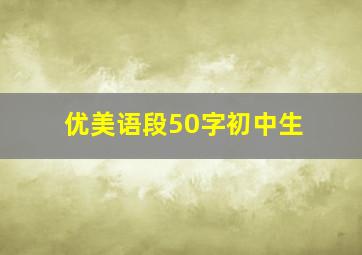 优美语段50字初中生